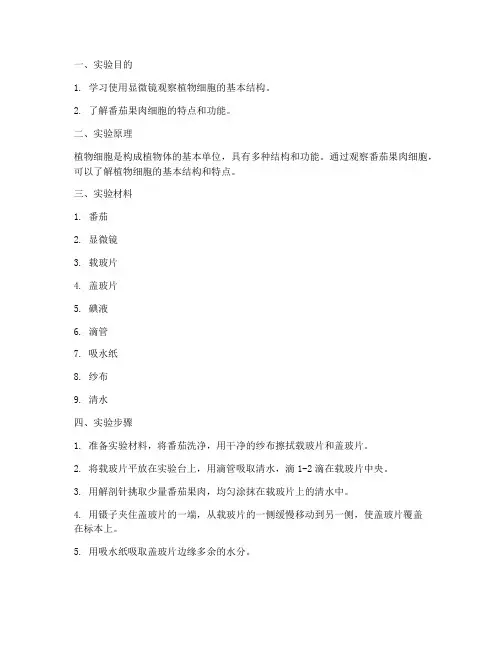 一、实验目的

1. 学习使用显微镜观察植物细胞的基本结构。

2. 了解番茄果肉细胞的特点和功能。

二、实验原理

植物细胞是构成植物体的基本单位，具有多种结构和功能。通过观察番茄果肉细胞，可以了解植物细胞的基本结构和特点。

三、实验材料

1. 番茄

2. 显微镜

3. 载玻片

4. 盖玻片

5. 碘液

6. 滴管

7. 吸水纸

8. 纱布

9. 清水

四、实验步骤

1. 准备实验材料，将番茄洗净，用干净的纱布擦拭载玻片和盖玻片。

2. 将载玻片平放在实验台上，用滴管吸取清水，滴 1-2 滴在载玻片中央。

3. 用解剖针挑取少量番茄果肉，均匀涂抹在载玻片上的清水中。

4. 用镊子夹住盖玻片的一端，从载玻片的一侧缓慢移动到另一侧，使盖玻片覆盖在标本上。

5. 用吸水纸吸取盖玻片边缘多余的水分。